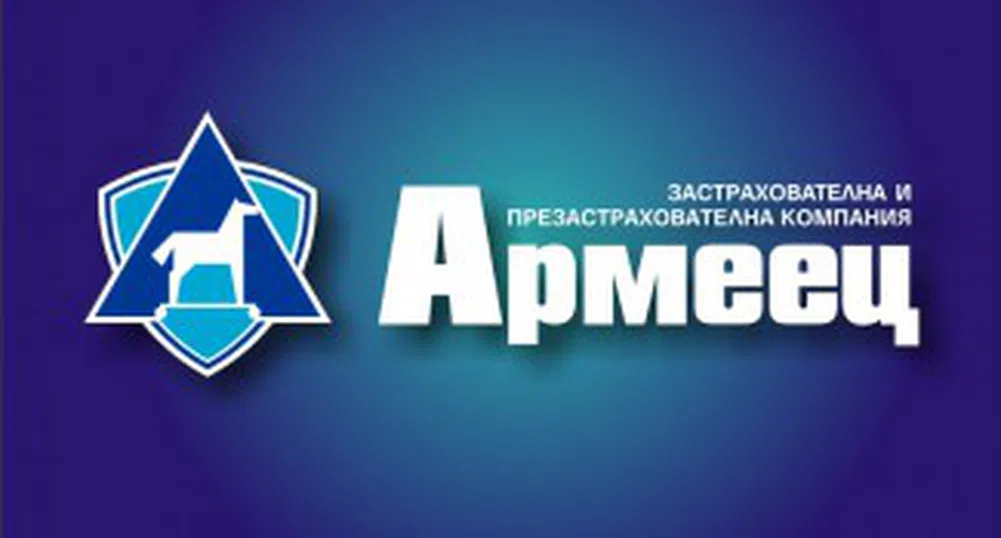 ЗАСТРАХОВАТЕЛНА И
ПРЕЗАСТРАХОВАТЕЛНА КОМПАНИЯ
Армеец